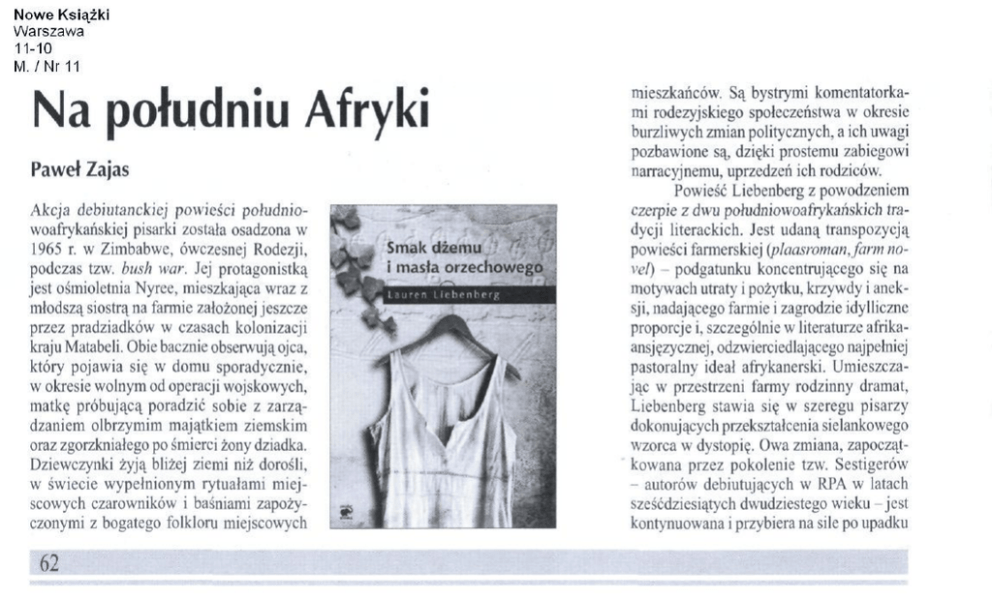 Nowe Książki
Warszawa
11-10
M. / Nr 11

Na południu Afryki

Paweł Zajas

Akcja debiutanckiej powieści południowoafrykańskiej pisarki została osadzona w 1965 r. w Zimbabwe, ówczesnej Rodezji, podczas tzw. bush war. Jej protagonistką jest ośmioletnia Nyree, mieszkająca wraz z młodszą siostrą na farmie założonej jeszcze przez pradziadków w czasach kolonizacji kraju Matabeli. Obie bacznie obserwują ojca, który pojawia się w domu sporadycznie, w okresie wolnym od operacji wojskowych, matkę próbującą poradzić sobie z zarządzaniem olbrzymim majątkiem ziemskim oraz zgorzkniałego po śmierci żony dziadka. Dziewczynki żyją bliżej ziemi niż dorośli, w świecie wypełnionym rytuałami miejscowych czarowników i baśniami zapożyczonymi z bogatego folkloru miejscowych

Smak dżemu i masła orzechowego
Lauren Liebenberg

mieszkańców. Są bystrymi komentatorkami rodezyjskiego społeczeństwa w okresie burzliwych zmian politycznych, a ich uwagi pozbawione są, dzięki prostemu zabiegowi narracyjnemu, uprzedzeń ich rodziców.

Powieść Liebenberg z powodzeniem czerpie z dwu południowoafrykańskich tradycji literackich. Jest udaną transpozycją powieści farmerskiej (plaasroman, farm novel) – podgatunku koncentrującego się na motywach utraty i pożytku, krzywdy i aneksji, nadającego farmie i zagrodzie idylliczne proporcje i, szczególnie w literaturze afrikaansjęzycznej, odzwierciedlającego najpełniej pastoralny ideał afrykanerski. Umieszczając w przestrzeni farmy rodzinny dramat, Liebenberg stawia się w szeregu pisarzy dokonujących przekształcenia sielankowego wzorca w dystopię. Owa zmiana, zapoczątkowana przez pokolenie tzw. Sestigerów – autorów debiutujących w RPA w latach sześćdziesiątych dwudziestego wieku – jest kontynuowana i przybiera na sile po upadku

62